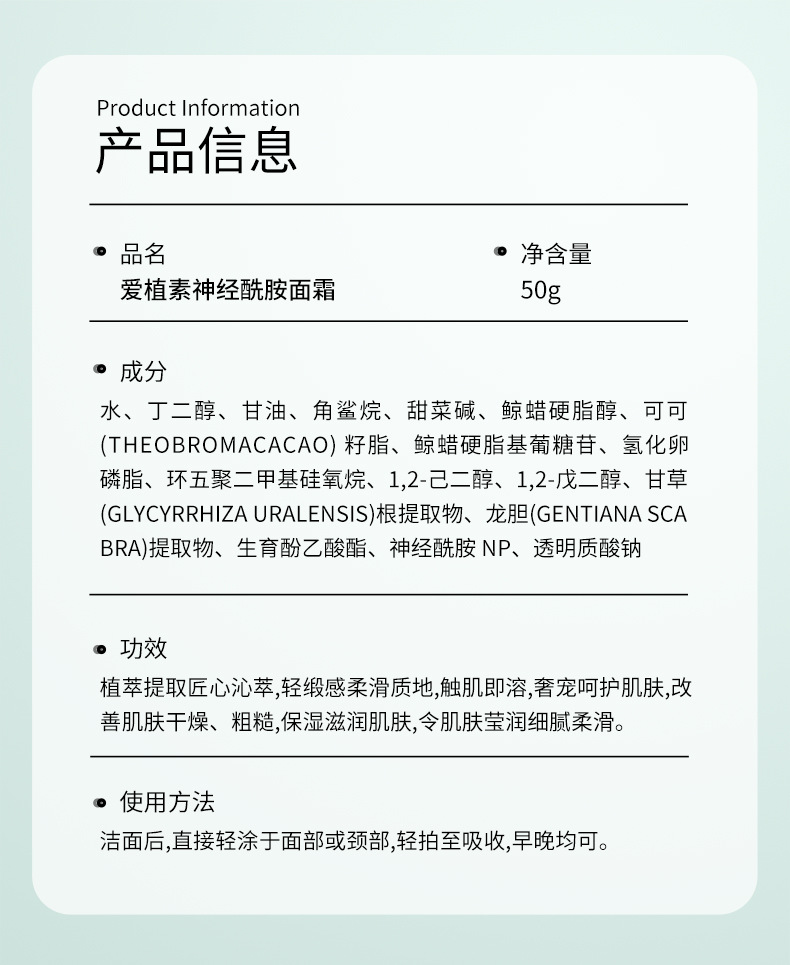 Product Information
产品信息

品名
爱植素神经酰胺面霜

净含量
50g

成分
水、丁二醇、甘油、角鲨烷、甜菜碱、鲸蜡硬脂醇、可可(THEOBROMACACAO) 籽脂、鲸蜡硬脂基葡糖苷、氢化卵磷脂、环五聚二甲基硅氧烷、1,2-己二醇、1,2-戊二醇、甘草(GLYCYRRHIZA URALENSIS)根提取物、龙胆(GENTIANA SCABRA)提取物、生育酚乙酸酯、神经酰胺 NP、透明质酸钠

功效
植萃提取匠心沁萃,轻缎感柔滑质地,触肌即溶,奢宠呵护肌肤,改善肌肤干燥、粗糙,保湿滋润肌肤,令肌肤莹润细腻柔滑。

使用方法
洁面后,直接轻涂于面部或颈部,轻拍至吸收,早晚均可。